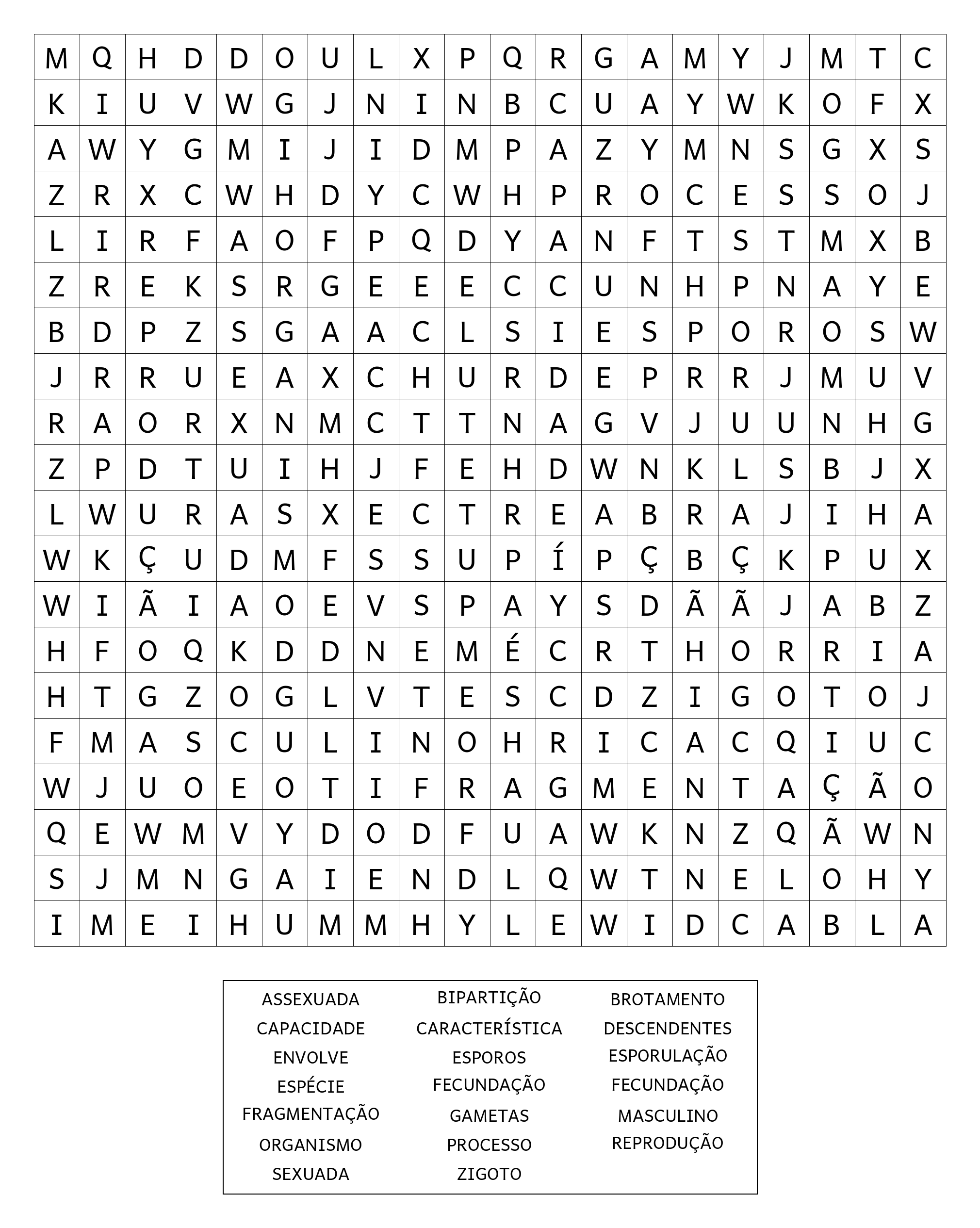 | M | Q | H | D | D | O | U | L | X | P | Q | R | G | A | M | Y | J | M | T | C |
|---|---|---|---|---|---|---|---|---|---|---|---|---|---|---|---|---|---|---|---|
| K | I | U | V | W | G | J | N | I | N | B | C | U | A | Y | W | K | O | F | X |
| A | W | Y | G | M | I | J | I | D | M | P | A | Z | Y | M | N | S | G | X | S |
| Z | R | X | C | W | H | D | Y | C | W | H | P | R | O | C | E | S | S | O | J |
| L | I | R | F | A | O | F | P | Q | D | Y | A | N | F | T | S | T | M | X | B |
| Z | R | E | K | S | R | G | E | E | E | C | C | U | N | H | P | N | A | Y | E |
| B | D | P | Z | S | G | A | A | C | L | S | I | E | S | P | O | R | O | S | W |
| J | R | R | U | E | A | X | C | H | U | R | D | E | P | R | R | J | M | U | V |
| R | A | O | R | X | N | M | C | T | T | N | A | G | V | J | U | U | N | H | G |
| Z | P | D | T | U | I | H | J | F | E | H | D | W | N | K | L | S | B | J | X |
| L | W | U | R | A | S | X | E | C | T | R | E | A | B | R | A | J | I | H | A |
| W | K | Ç | U | D | M | F | S | S | U | P | Í | P | Ç | B | Ç | K | P | U | X |
| W | I | Ã | I | A | O | E | V | S | P | A | Y | S | D | Ã | Ã | J | A | B | Z |
| H | F | O | Q | K | D | D | N | E | M | É | C | R | T | H | O | R | R | I | A |
| H | T | G | Z | O | G | L | V | T | E | S | C | D | Z | I | G | O | T | O | J |
| F | M | A | S | C | U | L | I | N | O | H | R | I | C | A | C | Q | I | U | C |
| W | J | U | O | E | O | T | I | F | R | A | G | M | E | N | T | A | Ç | Ã | O |
| Q | E | W | M | V | Y | D | O | D | F | U | A | W | K | N | Z | Q | Ã | W | N |
| S | J | M | N | G | A | I | E | N | D | L | Q | W | T | N | E | L | O | H | Y |
| I | M | E | I | H | U | M | M | H | Y | L | E | W | I | D | C | A | B | L | A |

ASSEXUADA
CAPACIDADE
ENVOLVE
ESPÉCIE
FRAGMENTAÇÃO
ORGANISMO
SEXUADA

BIPARTIÇÃO
CARACTERÍSTICA
ESPOROS
FECUNDAÇÃO
GAMETAS
PROCESSO
ZIGOTO

BROTAMENTO
DESCENDENTES
ESPORULAÇÃO
FECUNDAÇÃO
MASCULINO
REPRODUÇÃO